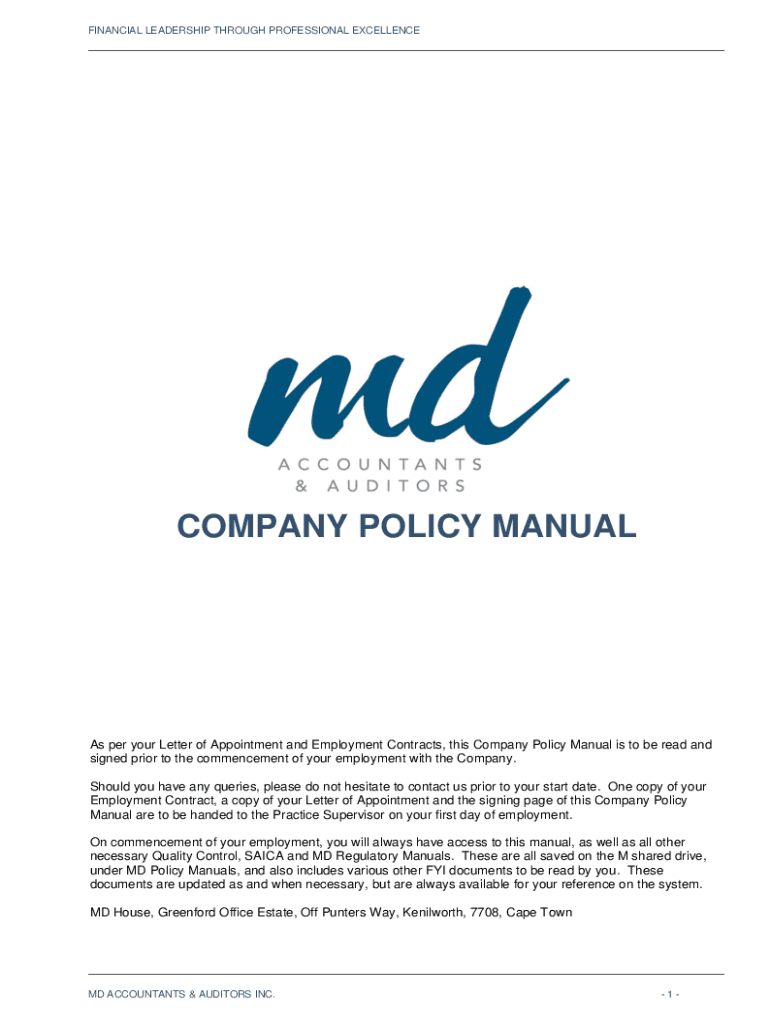 FINANCIAL LEADERSHIP THROUGH PROFESSIONAL EXCELLENCE

md
ACCOUNTANTS
& AUDITORS

COMPANY POLICY MANUAL

As per your Letter of Appointment and Employment Contracts, this Company Policy Manual is to be read and signed prior to the commencement of your employment with the Company.

Should you have any queries, please do not hesitate to contact us prior to your start date. One copy of your Employment Contract, a copy of your Letter of Appointment and the signing page of this Company Policy Manual are to be handed to the Practice Supervisor on your first day of employment.

On commencement of your employment, you will always have access to this manual, as well as all other necessary Quality Control, SAICA and MD Regulatory Manuals. These are all saved on the M shared drive, under MD Policy Manuals, and also includes various other FYI documents to be read by you. These documents are updated as and when necessary, but are always available for your reference on the system.

MD House, Greenford Office Estate, Off Punters Way, Kenilworth, 7708, Cape Town

MD ACCOUNTANTS & AUDITORS INC.

- 1 -